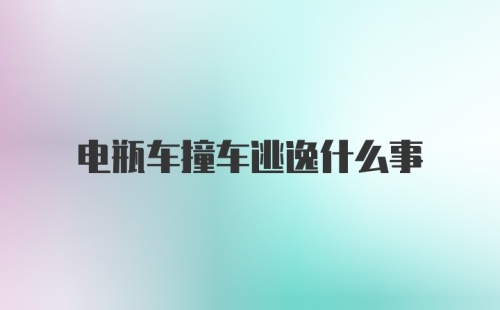 电瓶车撞车逃逸什么事